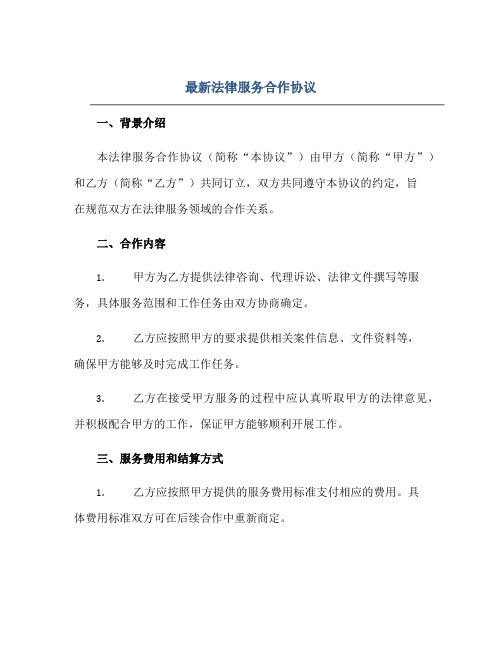 最新法律服务合作协议

一、背景介绍

本法律服务合作协议（简称“本协议”）由甲方（简称“甲方”）和乙方（简称“乙方”）共同订立，双方共同遵守本协议的约定，旨在规范双方在法律服务领域的合作关系。

二、合作内容

1. 甲方为乙方提供法律咨询、代理诉讼、法律文件撰写等服务，具体服务范围和工作任务由双方协商确定。

2. 乙方应按照甲方的要求提供相关案件信息、文件资料等，确保甲方能够及时完成工作任务。

3. 乙方在接受甲方服务的过程中应认真听取甲方的法律意见，并积极配合甲方的工作，保证甲方能够顺利开展工作。

三、服务费用和结算方式

1. 乙方应按照甲方提供的服务费用标准支付相应的费用。具体费用标准双方可在后续合作中重新商定。